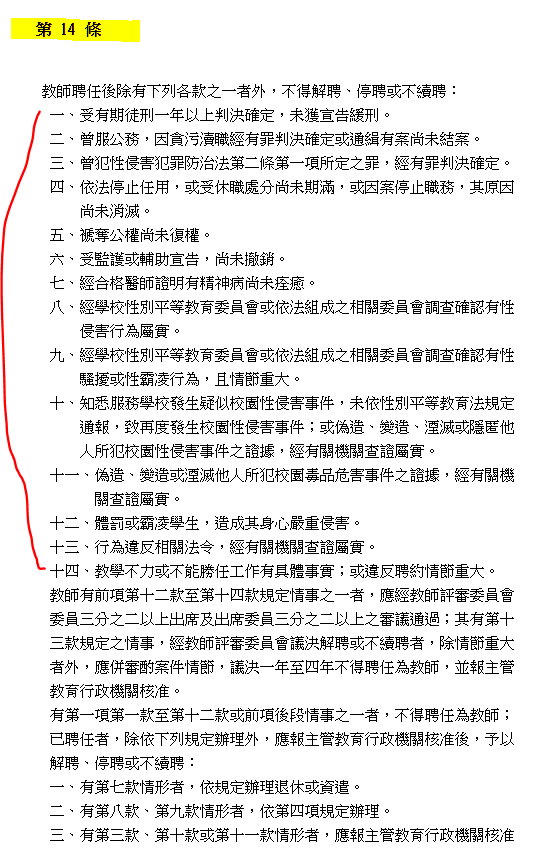 第 14 條

教師聘任後除有下列各款之一者外，不得解聘、停聘或不續聘：
一、受有期徒刑一年以上判決確定，未獲宣告緩刑。
二、曾服公務，因貪污瀆職經有罪判決確定或通緝有案尚未結案。
三、曾犯性侵害犯罪防治法第二條第一項所定之罪，經有罪判決確定。
四、依法停止任用，或受休職處分尚未期滿，或因案停止職務，其原因尚未消滅。
五、褫奪公權尚未復權。
六、受監護或輔助宣告，尚未撤銷。
七、經合格醫師證明有精神病尚未痊癒。
八、經學校性別平等教育委員會或依法組成之相關委員會調查確認有性侵害行為屬實。
九、經學校性別平等教育委員會或依法組成之相關委員會調查確認有性騷擾或性霸凌行為，且情節重大。
十、知悉服務學校發生疑似校園性侵害事件，未依性別平等教育法規定通報，致再度發生校園性侵害事件；或偽造、變造、湮滅或隱匿他人所犯校園性侵害事件之證據，經有關機關查證屬實。
十一、偽造、變造或湮滅他人所犯校園毒品危害事件之證據，經有關機關查證屬實。
十二、體罰或霸凌學生，造成其身心嚴重侵害。
十三、行為違反相關法令，經有關機關查證屬實。
十四、教學不力或不能勝任工作有具體事實；或違反聘約情節重大。
教師有前項第十二款至第十四款規定情事之一者，應經教師評審委員會委員三分之二以上出席及出席委員三分之二以上之審議通過；其有第十三款規定之情事，經教師評審委員會議決解聘或不續聘者，除情節重大者外，應併審酌案件情節，議決一年至四年不得聘任為教師，並報主管教育行政機關核准。
有第一項第一款至第十二款或前項後段情事之一者，不得聘任為教師；已聘任者，除依下列規定辦理外，應報主管教育行政機關核准後，予以解聘、停聘或不續聘：
一、有第七款情形者，依規定辦理退休或資遣。
二、有第八款、第九款情形者，依第四項規定辦理。
三、有第三款、第十款或第十一款情形者，應報主管教育行政機關核准